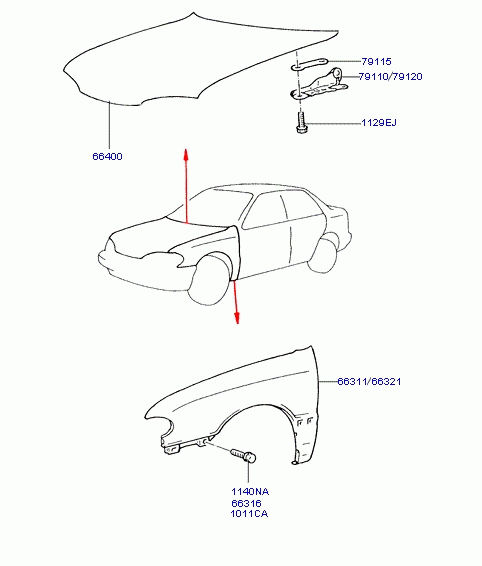 79115
79110/79120
1129EJ
66400
66311/66321
1140NA
66316
1011CA